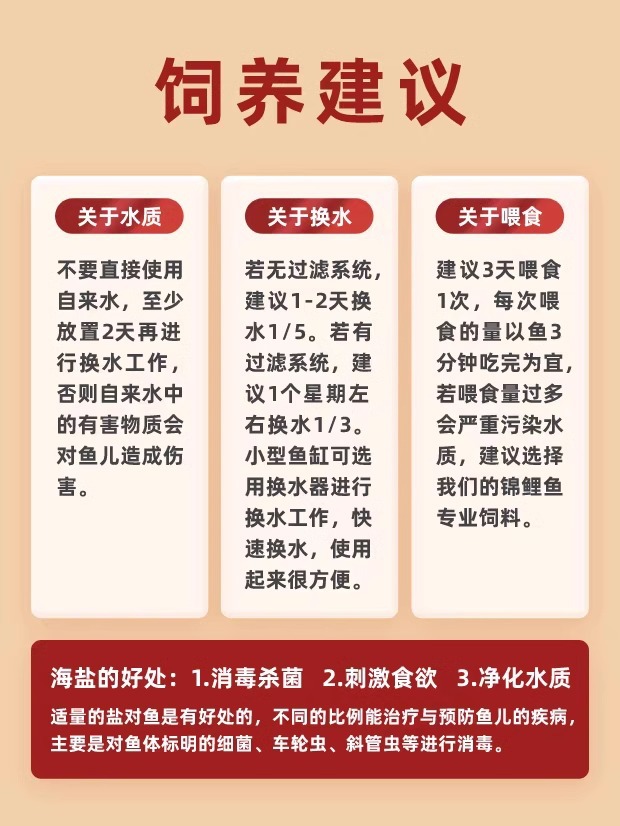 饲养建议

关于水质

不要直接使用自来水，至少放置2天再进行换水工作，否则自来水中的有害物质会对鱼儿造成伤害。

关于换水

若无过滤系统，建议1-2天换水1/5。若有过滤系统，建议1个星期左右换水1/3。小型鱼缸可选用换水器进行换水工作，快速换水，使用起来很方便。

关于喂食

建议3天喂食1次，每次喂食的量以鱼3分钟吃完为宜，若喂食量过多会严重污染水质，建议选择我们的锦鲤鱼专业饲料。

海盐的好处：1.消毒杀菌 2.刺激食欲 3.净化水质

适量的盐对鱼是有好处的，不同的比例能治疗与预防鱼儿的疾病，主要是对鱼体标明的细菌、车轮虫、斜管虫等进行消毒。